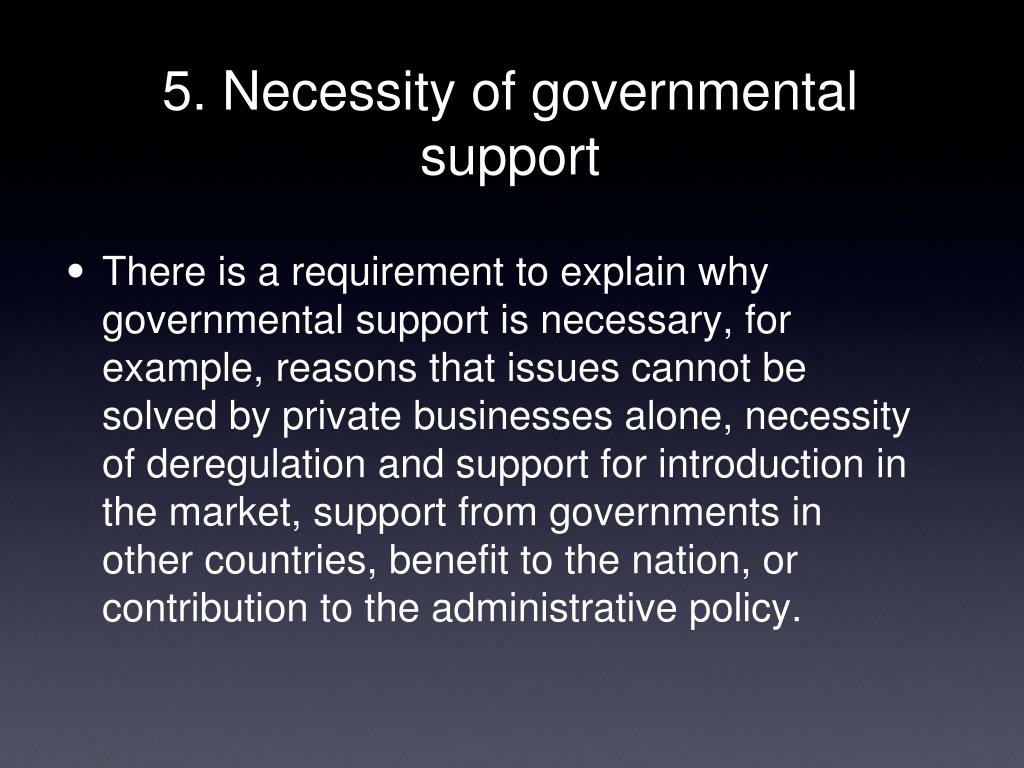 5. Necessity of governmental support

• There is a requirement to explain why governmental support is necessary, for example, reasons that issues cannot be solved by private businesses alone, necessity of deregulation and support for introduction in the market, support from governments in other countries, benefit to the nation, or contribution to the administrative policy.